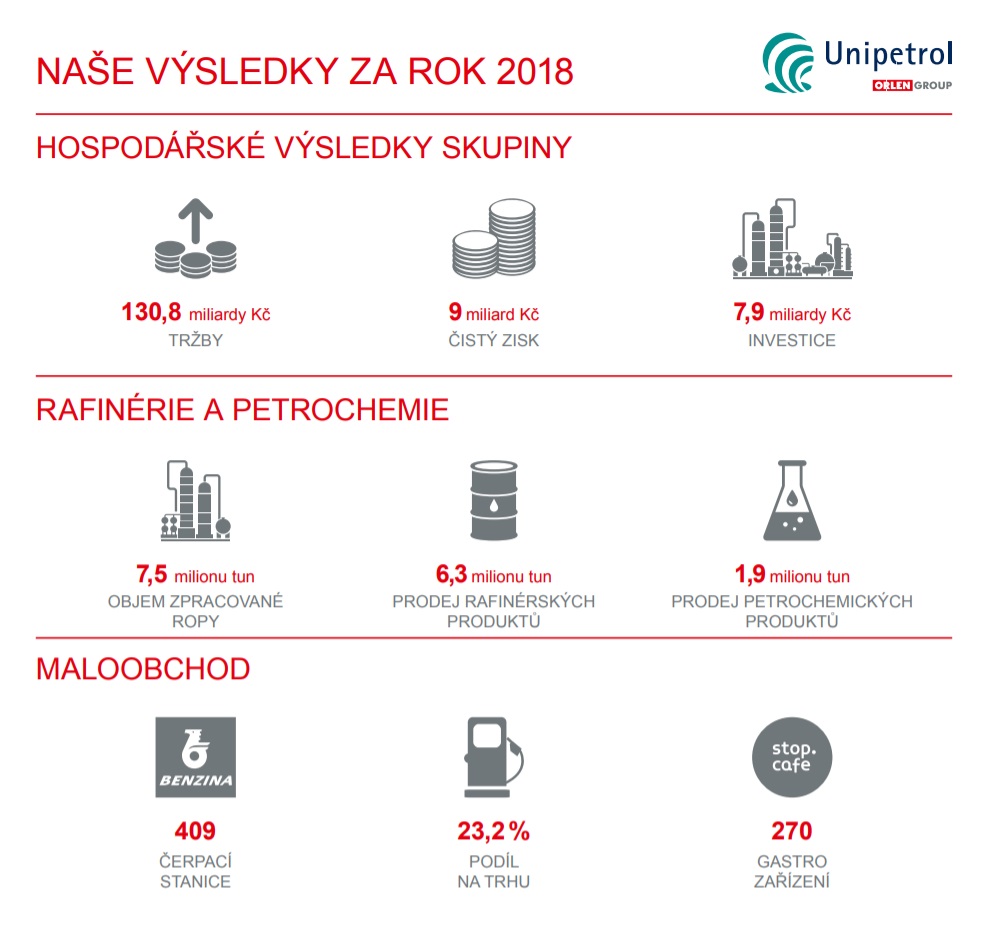 NAŠE VÝSLEDKY ZA ROK 2018

Unipetrol
ORLEN GROUP

HOSPODÁŘSKÉ VÝSLEDKY SKUPINY

130,8 miliardy Kč
TRŽBY

9 miliard Kč
ČISTÝ ZISK

7,9 miliardy Kč
INVESTICE

RAFINÉRIE A PETROCHEMIE

7,5 milionu tun
OBJEM ZPRACOVANÉ ROPY

6,3 milionu tun
PRODEJ RAFINÉRSKÝCH PRODUKTŮ

1,9 milionu tun
PRODEJ PETROCHEMICKÝCH PRODUKTŮ

MALOOBCHOD

BENZINA

409
ČERPACÍ STANICE

23,2 %
PODÍL NA TRHU

stop. cafe

270
GASTRO ZAŘÍZENÍ